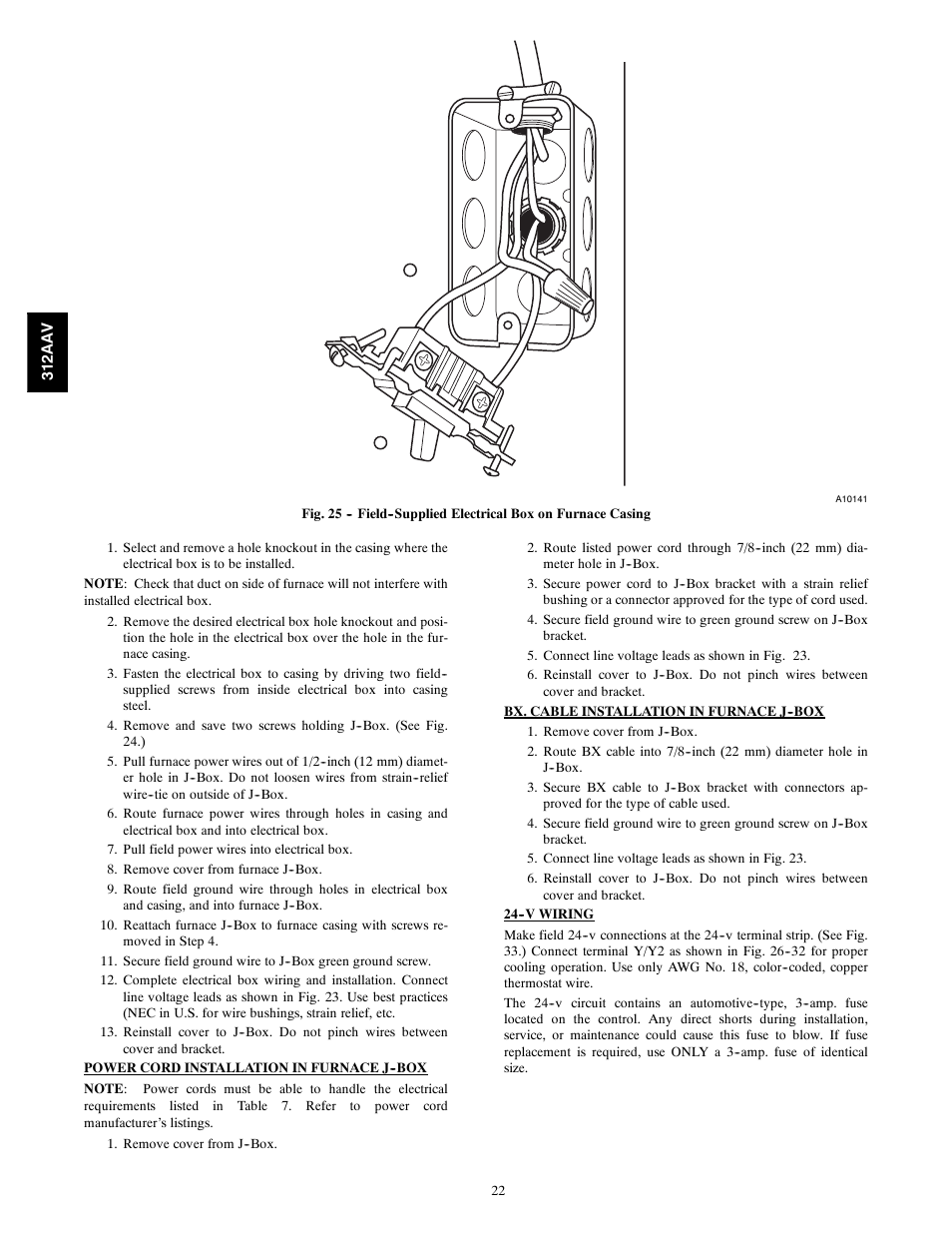 312AAV

A10141

Fig. 25 - Field-Supplied Electrical Box on Furnace Casing

1. Select and remove a hole knockout in the casing where the electrical box is to be installed.

NOTE: Check that duct on side of furnace will not interfere with installed electrical box.

2. Remove the desired electrical box hole knockout and position the hole in the electrical box over the hole in the furnace casing.

3. Fasten the electrical box to casing by driving two field-supplied screws from inside electrical box into casing steel.

4. Remove and save two screws holding J-Box. (See Fig. 24.)

5. Pull furnace power wires out of 1/2-inch (12 mm) diameter hole in J-Box. Do not loosen wires from strain-relief wire-tie on outside of J-Box.

6. Route furnace power wires through holes in casing and electrical box and into electrical box.

7. Pull field power wires into electrical box.

8. Remove cover from furnace J-Box.

9. Route field ground wire through holes in electrical box and casing, and into furnace J-Box.

10. Reattach furnace J-Box to furnace casing with screws removed in Step 4.

11. Secure field ground wire to J-Box green ground screw.

12. Complete electrical box wiring and installation. Connect line voltage leads as shown in Fig. 23. Use best practices (NEC in U.S. for wire bushings, strain relief, etc.

13. Reinstall cover to J-Box. Do not pinch wires between cover and bracket.

POWER CORD INSTALLATION IN FURNACE J-BOX

NOTE: Power cords must be able to handle the electrical requirements listed in Table 7. Refer to power cord manufacturer's listings.

1. Remove cover from J-Box.

2. Route listed power cord through 7/8-inch (22 mm) diameter hole in J-Box.

3. Secure power cord to J-Box bracket with a strain relief bushing or a connector approved for the type of cord used.

4. Secure field ground wire to green ground screw on J-Box bracket.

5. Connect line voltage leads as shown in Fig. 23.

6. Reinstall cover to J-Box. Do not pinch wires between cover and bracket.

BX. CABLE INSTALLATION IN FURNACE J-BOX

1. Remove cover from J-Box.

2. Route BX cable into 7/8-inch (22 mm) diameter hole in J-Box.

3. Secure BX cable to J-Box bracket with connectors approved for the type of cable used.

4. Secure field ground wire to green ground screw on J-Box bracket.

5. Connect line voltage leads as shown in Fig. 23.

6. Reinstall cover to J-Box. Do not pinch wires between cover and bracket.

24-V WIRING

Make field 24-v connections at the 24-v terminal strip. (See Fig. 33.) Connect terminal Y/Y2 as shown in Fig. 26-32 for proper cooling operation. Use only AWG No. 18, color-coded, copper thermostat wire.

The 24-v circuit contains an automotive-type, 3-amp. fuse located on the control. Any direct shorts during installation, service, or maintenance could cause this fuse to blow. If fuse replacement is required, use ONLY a 3-amp. fuse of identical size.

22